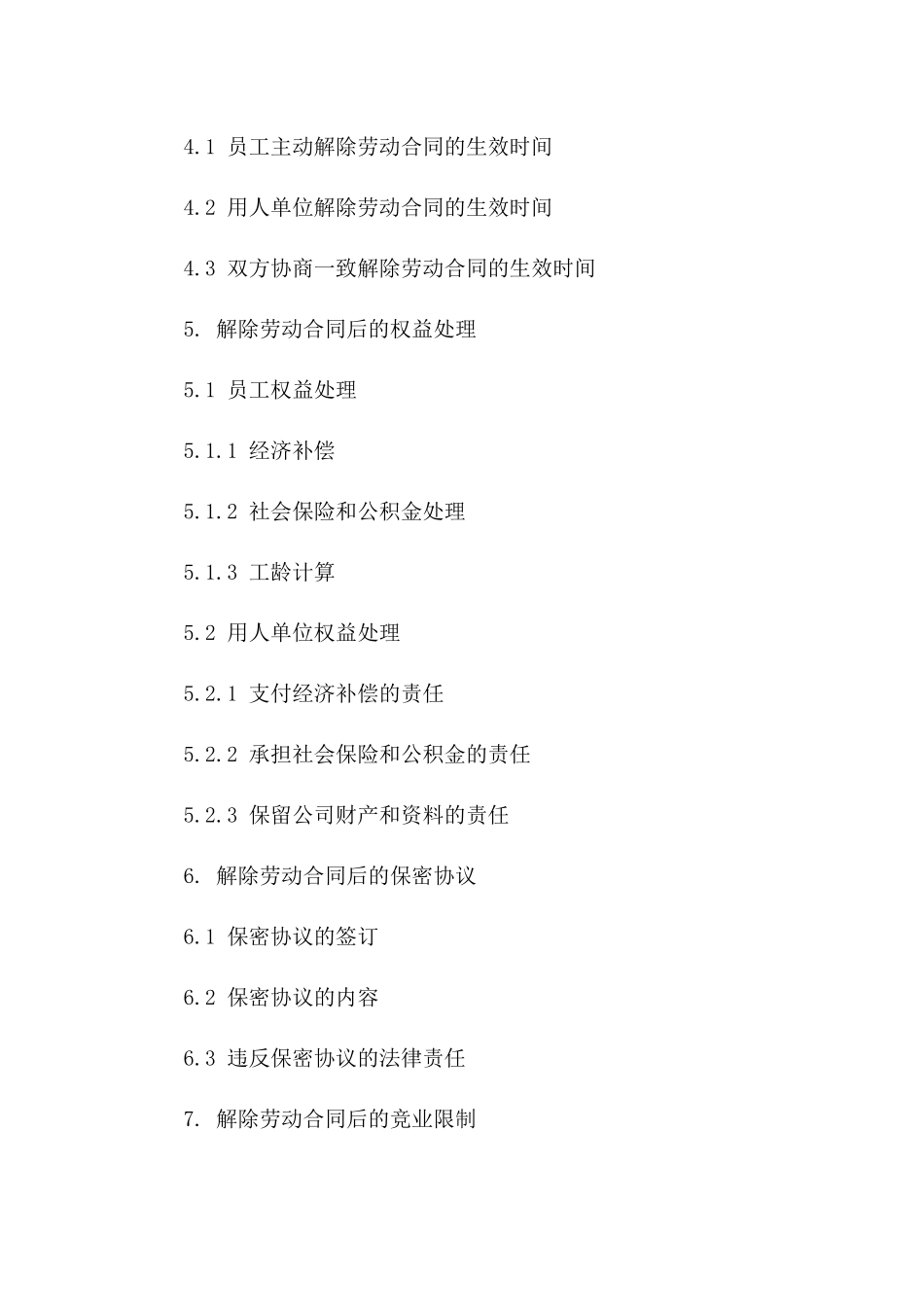 4.1 员工主动解除劳动合同的生效时间

4.2 用人单位解除劳动合同的生效时间

4.3 双方协商一致解除劳动合同的生效时间

5. 解除劳动合同后的权益处理

5.1 员工权益处理

5.1.1 经济补偿

5.1.2 社会保险和公积金处理

5.1.3 工龄计算

5.2 用人单位权益处理

5.2.1 支付经济补偿的责任

5.2.2 承担社会保险和公积金的责任

5.2.3 保留公司财产和资料的责任

6. 解除劳动合同后的保密协议

6.1 保密协议的签订

6.2 保密协议的内容

6.3 违反保密协议的法律责任

7. 解除劳动合同后的竞业限制